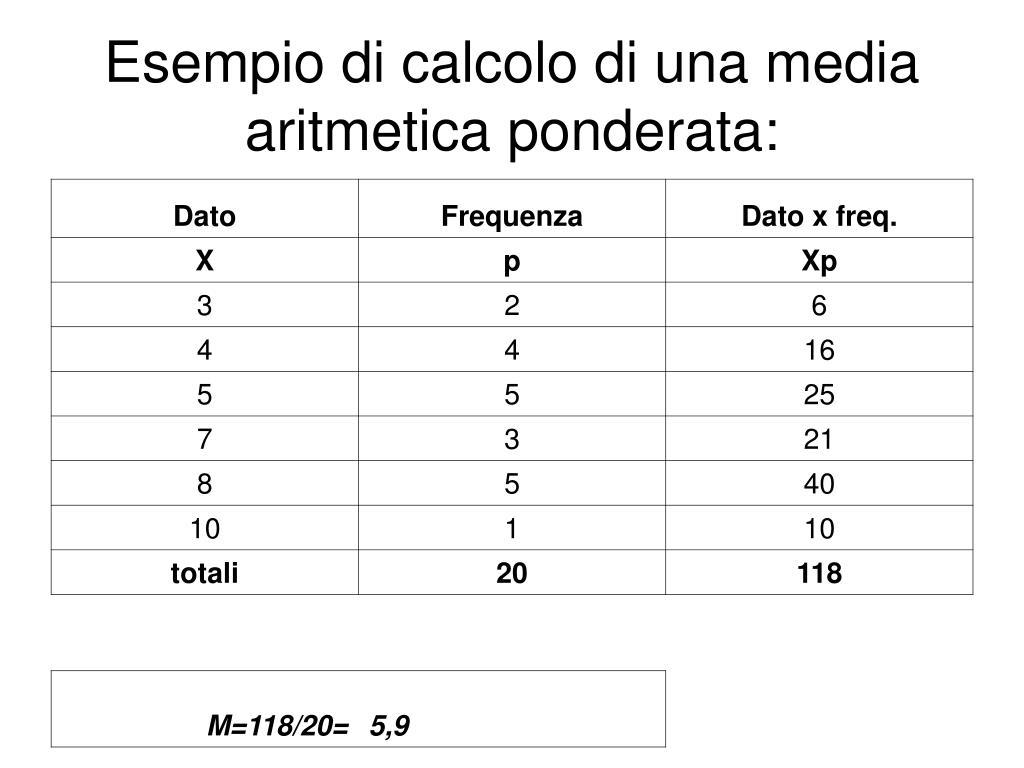 Esempio di calcolo di una media aritmetica ponderata:

| Dato | Frequenza | Dato x freq. |
|---|---|---|
| X | p | Xp |
| 3 | 2 | 6 |
| 4 | 4 | 16 |
| 5 | 5 | 25 |
| 7 | 3 | 21 |
| 8 | 5 | 40 |
| 10 | 1 | 10 |
| totali | 20 | 118 |

M=118/20= 5,9